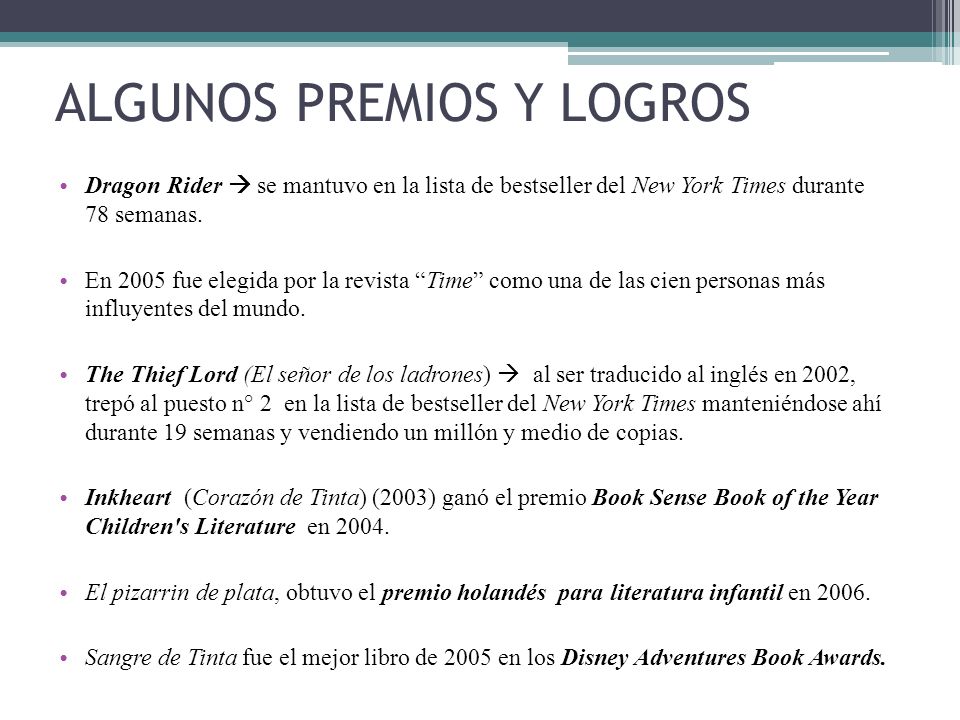 ALGUNOS PREMIOS Y LOGROS

• Dragon Rider → se mantuvo en la lista de bestseller del New York Times durante 78 semanas.

• En 2005 fue elegida por la revista “Time” como una de las cien personas más influyentes del mundo.

• The Thief Lord (El señor de los ladrones) → al ser traducido al inglés en 2002, trepó al puesto n° 2 en la lista de bestseller del New York Times manteniéndose ahí durante 19 semanas y vendiendo un millón y medio de copias.

• Inkheart (Corazón de Tinta) (2003) ganó el premio Book Sense Book of the Year Children's Literature en 2004.

• El pizarrin de plata, obtuvo el premio holandés para literatura infantil en 2006.

• Sangre de Tinta fue el mejor libro de 2005 en los Disney Adventures Book Awards.